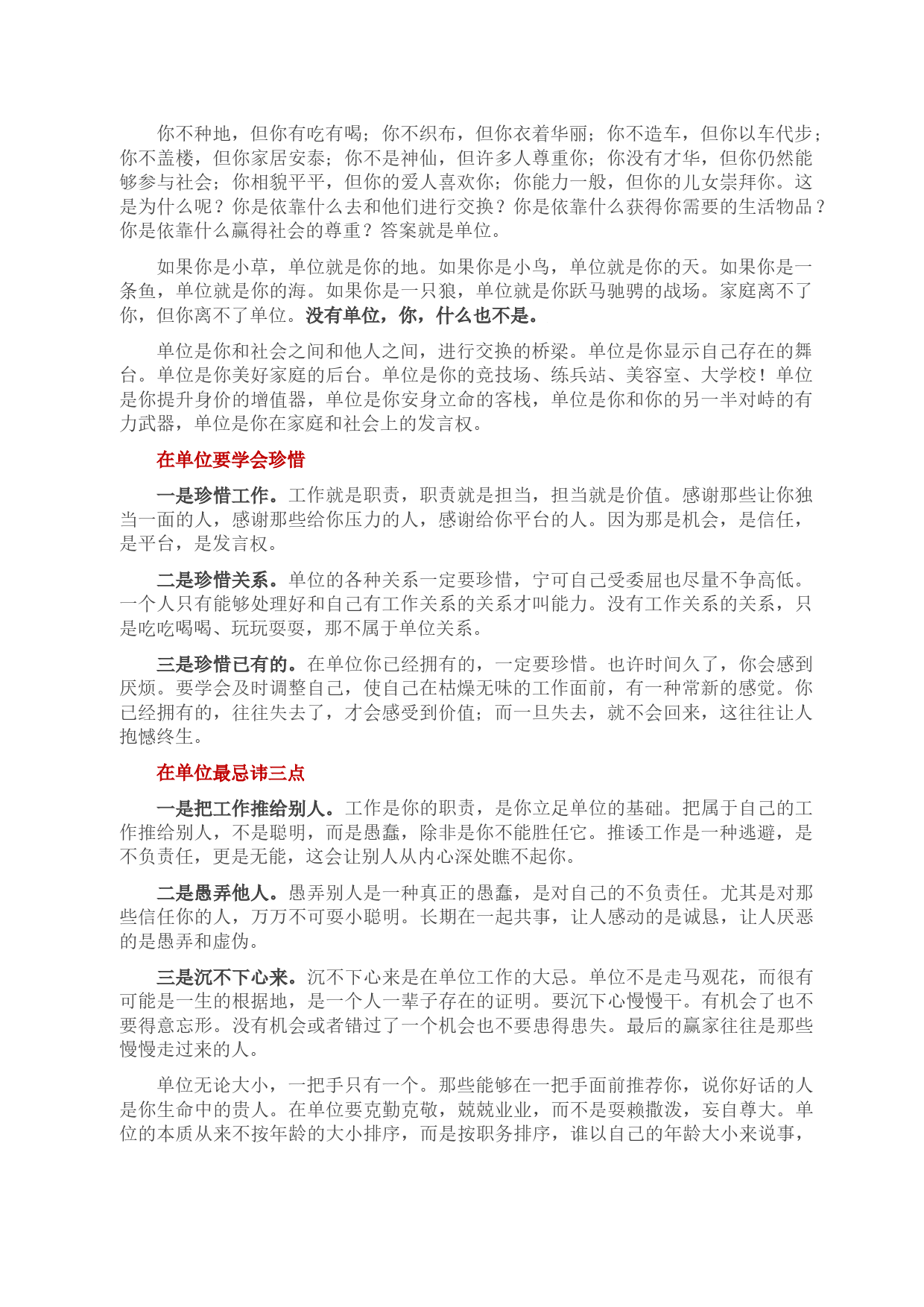 你不种地，但你有吃有喝；你不织布，但你衣着华丽；你不造车，但你以车代步；你不盖楼，但你家居安泰；你不是神仙，但许多人尊重你；你没有才华，但你仍然能够参与社会；你相貌平平，但你的爱人喜欢你；你能力一般，但你的儿女崇拜你。这是为什么呢？你是依靠什么去和他们进行交换？你是依靠什么获得你需要的生活物品？你是依靠什么赢得社会的尊重？答案就是单位。

如果你是小草，单位就是你的地。如果你是小鸟，单位就是你的天。如果你是一条鱼，单位就是你的海。如果你是一只狼，单位就是你跃马驰骋的战场。家庭离不了你，但你离不了单位。没有单位，你，什么也不是。

单位是你和社会之间和他人之间，进行交换的桥梁。单位是你显示自己存在的舞台。单位是你美好家庭的后台。单位是你的竞技场、练兵站、美容室、大学校！单位是你提升身价的增值器，单位是你安身立命的客栈，单位是你和你的另一半对峙的有力武器，单位是你在家庭和社会上的发言权。

在单位要学会珍惜

一是珍惜工作。工作就是职责，职责就是担当，担当就是价值。感谢那些让你独当一面的人，感谢那些给你压力的人，感谢给你平台的人。因为那是机会，是信任，是平台，是发言权。

二是珍惜关系。单位的各种关系一定要珍惜，宁可自己受委屈也尽量不争高低。一个人只有能够处理好和自己有工作关系的关系才叫能力。没有工作关系的关系，只是吃吃喝喝、玩玩耍耍，那不属于单位关系。

三是珍惜已有的。在单位你已经拥有的，一定要珍惜。也许时间久了，你会感到厌烦。要学会及时调整自己，使自己在枯燥无味的工作面前，有一种常新的感觉。你已经拥有的，往往失去了，才会感受到价值；而一旦失去，就不会回来，这往往让人抱憾终生。

在单位最忌讳三点

一是把工作推给别人。工作是你的职责，是你立足单位的基础。把属于自己的工作推给别人，不是聪明，而是愚蠢，除非是你不能胜任它。推诿工作是一种逃避，是不负责任，更是无能，这会让别人从内心深处瞧不起你。

二是愚弄他人。愚弄别人是一种真正的愚蠢，是对自己的不负责任。尤其是对那些信任你的人，万万不可耍小聪明。长期在一起共事，让人感动的是诚恳，让人厌恶的是愚弄和虚伪。

三是沉不下心来。沉不下心来是在单位工作的大忌。单位不是走马观花，而很有可能是一生的根据地，是一个人一辈子存在的证明。要沉下心慢慢干。有机会了也不要得意忘形。没有机会或者错过了一个机会也不要患得患失。最后的赢家往往是那些慢慢走过来的人。

单位无论大小，一把手只有一个。那些能够在一把手面前推荐你，说你好话的人是你生命中的贵人。在单位要克勤克敬，兢兢业业，而不是耍赖撒泼，妄自尊大。单位的本质从来不按年龄的大小排序，而是按职务排序，谁以自己的年龄大小来说事，